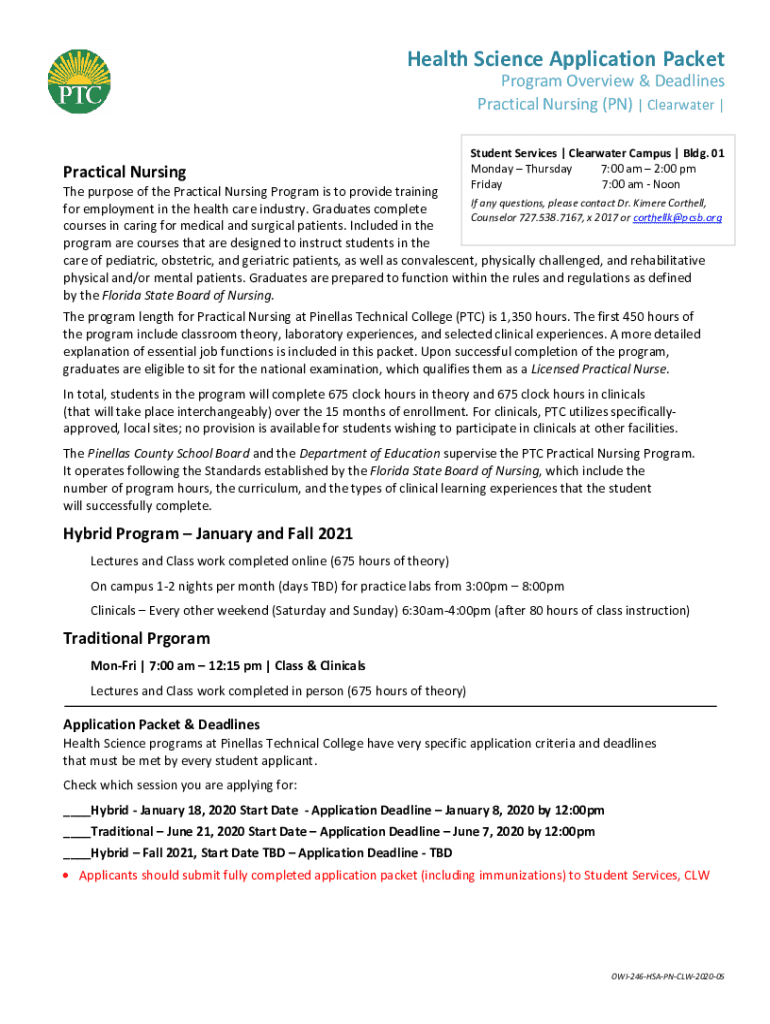 PTC

Health Science Application Packet
Program Overview & Deadlines
Practical Nursing (PN) | Clearwater |

Student Services | Clearwater Campus | Bldg. 01
Monday – Thursday 7:00 am – 2:00 pm
Friday 7:00 am - Noon

If any questions, please contact Dr. Kimere Corthell, Counselor 727.538.7167, x 2017 or corthellk@pcsb.org

Practical Nursing

The purpose of the Practical Nursing Program is to provide training for employment in the health care industry. Graduates complete courses in caring for medical and surgical patients. Included in the program are courses that are designed to instruct students in the care of pediatric, obstetric, and geriatric patients, as well as convalescent, physically challenged, and rehabilitative physical and/or mental patients. Graduates are prepared to function within the rules and regulations as defined by the Florida State Board of Nursing.

The program length for Practical Nursing at Pinellas Technical College (PTC) is 1,350 hours. The first 450 hours of the program include classroom theory, laboratory experiences, and selected clinical experiences. A more detailed explanation of essential job functions is included in this packet. Upon successful completion of the program, graduates are eligible to sit for the national examination, which qualifies them as a Licensed Practical Nurse.

In total, students in the program will complete 675 clock hours in theory and 675 clock hours in clinicals (that will take place interchangeably) over the 15 months of enrollment. For clinicals, PTC utilizes specifically-approved, local sites; no provision is available for students wishing to participate in clinicals at other facilities.

The Pinellas County School Board and the Department of Education supervise the PTC Practical Nursing Program. It operates following the Standards established by the Florida State Board of Nursing, which include the number of program hours, the curriculum, and the types of clinical learning experiences that the student will successfully complete.

Hybrid Program – January and Fall 2021

Lectures and Class work completed online (675 hours of theory)

On campus 1-2 nights per month (days TBD) for practice labs from 3:00pm – 8:00pm

Clinicals – Every other weekend (Saturday and Sunday) 6:30am-4:00pm (after 80 hours of class instruction)

Traditional Prgoram

Mon-Fri | 7:00 am – 12:15 pm | Class & Clinicals

Lectures and Class work completed in person (675 hours of theory)

Application Packet & Deadlines

Health Science programs at Pinellas Technical College have very specific application criteria and deadlines that must be met by every student applicant.

Check which session you are applying for:

____Hybrid - January 18, 2020 Start Date - Application Deadline – January 8, 2020 by 12:00pm

____Traditional – June 21, 2020 Start Date – Application Deadline – June 7, 2020 by 12:00pm

____Hybrid – Fall 2021, Start Date TBD – Application Deadline - TBD

• Applicants should submit fully completed application packet (including immunizations) to Student Services, CLW

OWI-246-HSA-PN-CLW-2020-05